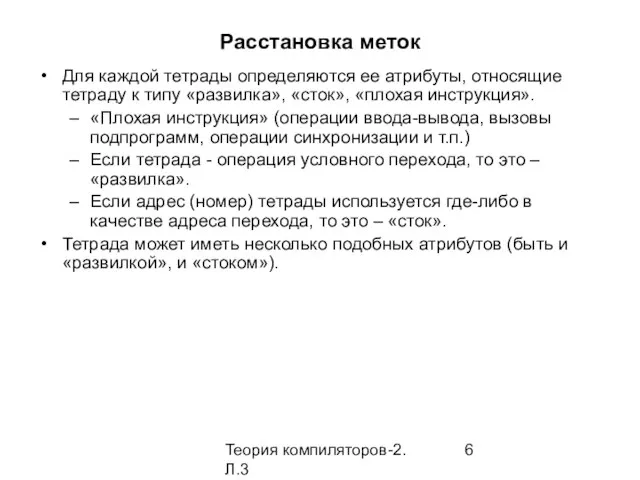 Расстановка меток

• Для каждой тетрады определяются ее атрибуты, относящие тетраду к типу «развилка», «сток», «плохая инструкция».
– «Плохая инструкция» (операции ввода-вывода, вызовы подпрограмм, операции синхронизации и т.п.)
– Если тетрада - операция условного перехода, то это – «развилка».
– Если адрес (номер) тетрады используется где-либо в качестве адреса перехода, то это – «сток».
• Тетрада может иметь несколько подобных атрибутов (быть и «развилкой», и «стоком»).

Теория компиляторов-2. Л.3

6